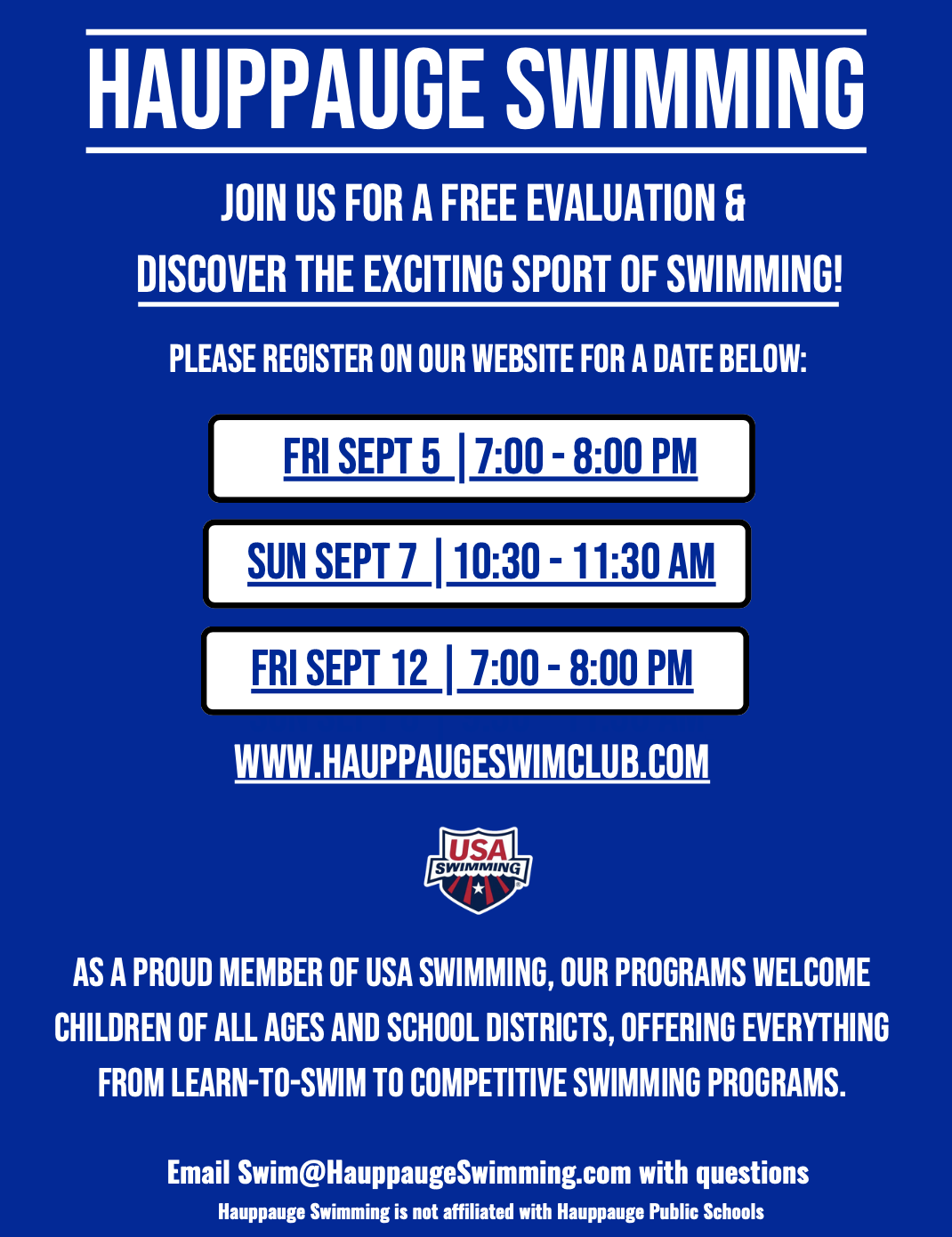 HAUPPAUGE SWIMMING

JOIN US FOR A FREE EVALUATION &
DISCOVER THE EXCITING SPORT OF SWIMMING!

PLEASE REGISTER ON OUR WEBSITE FOR A DATE BELOW:

FRI SEPT 5 | 7:00 - 8:00 PM

SUN SEPT 7 | 10:30 - 11:30 AM

FRI SEPT 12 | 7:00 - 8:00 PM

WWW.HAUPPAUGESWIMCLUB.COM

USA SWIMMING

AS A PROUD MEMBER OF USA SWIMMING, OUR PROGRAMS WELCOME CHILDREN OF ALL AGES AND SCHOOL DISTRICTS, OFFERING EVERYTHING FROM LEARN-TO-SWIM TO COMPETITIVE SWIMMING PROGRAMS.

Email Swim@HauppaugeSwimming.com with questions
Hauppauge Swimming is not affiliated with Hauppauge Public Schools